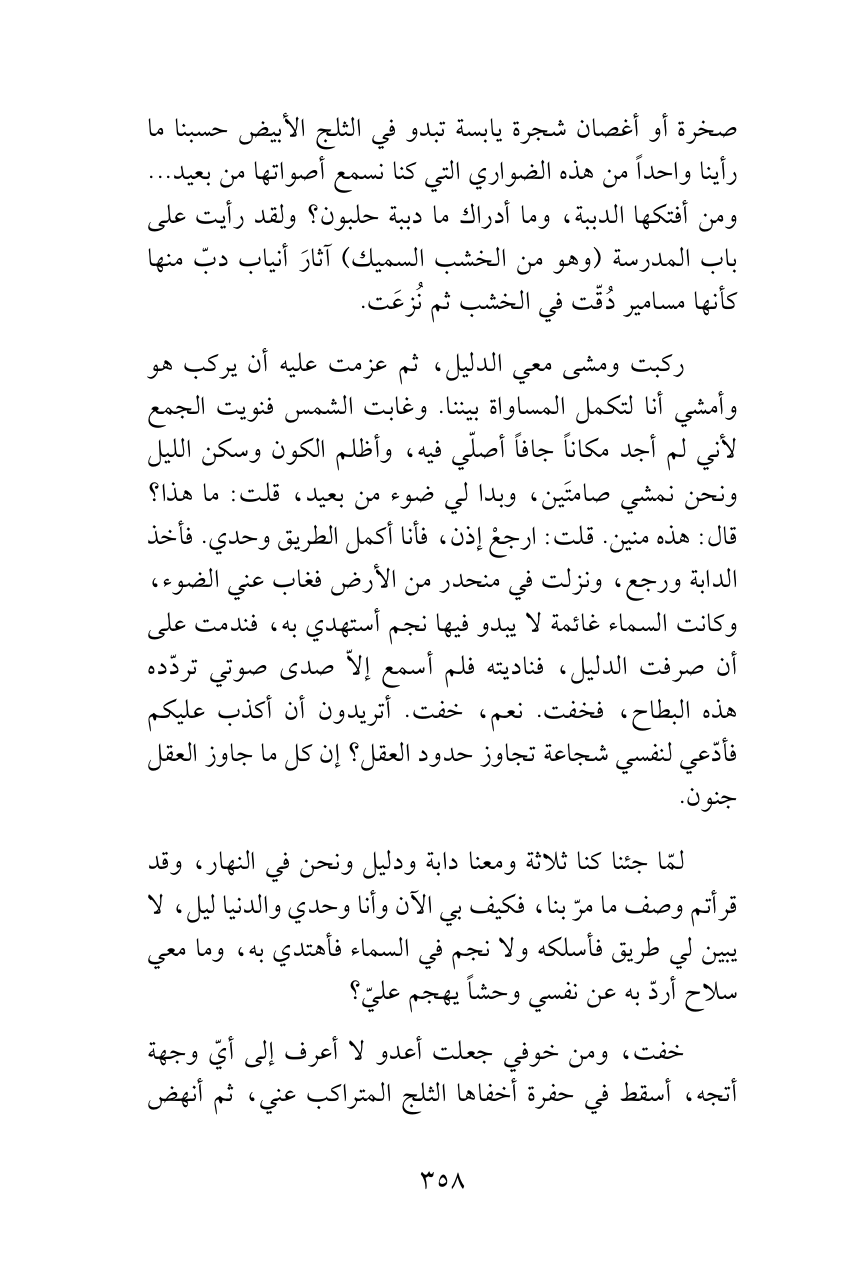 صخرة أو أغصان شجرة يابسة تبدو في الثلج الأبيض حسبنا ما رأينا واحداً من هذه الضواري التي كنا نسمع أصواتها من بعيد... ومن أفتكها الدببة، وما أدراك ما دببة حلبون؟ ولقد رأيت على باب المدرسة (وهو من الخشب السميك) آثارَ أنياب دبّ منها كأنها مسامير دُقّت في الخشب ثم نُزعَت.

ركبت ومشى معي الدليل، ثم عزمت عليه أن يركب هو وأمشي أنا لتكمل المساواة بيننا. وغابت الشمس فنويت الجمع لأني لم أجد مكاناً جافاً أصلّي فيه، وأظلم الكون وسكن الليل ونحن نمشي صامتَين، وبدا لي ضوء من بعيد، قلت: ما هذا؟ قال: هذه منين. قلت: ارجعْ إذن، فأنا أكمل الطريق وحدي. فأخذ الدابة ورجع، ونزلت في منحدر من الأرض فغاب عني الضوء، وكانت السماء غائمة لا يبدو فيها نجم أستهدي به، فندمت على أن صرفت الدليل، فناديته فلم أسمع إلاّ صدى صوتي تردّده هذه البطاح، فخفت. نعم، خفت. أتريدون أن أكذب عليكم فأدّعي لنفسي شجاعة تجاوز حدود العقل؟ إن كل ما جاوز العقل جنون.

لمّا جئنا كنا ثلاثة ومعنا دابة ودليل ونحن في النهار، وقد قرأتم وصف ما مرّ بنا، فكيف بي الآن وأنا وحدي والدنيا ليل، لا يبين لي طريق فأسلكه ولا نجم في السماء فأهتدي به، وما معي سلاح أردّ به عن نفسي وحشاً يهجم عليّ؟

خفت، ومن خوفي جعلت أعدو لا أعرف إلى أيّ وجهة أتجه، أسقط في حفرة أخفاها الثلج المتراكب عني، ثم أنهض

٣٥٨